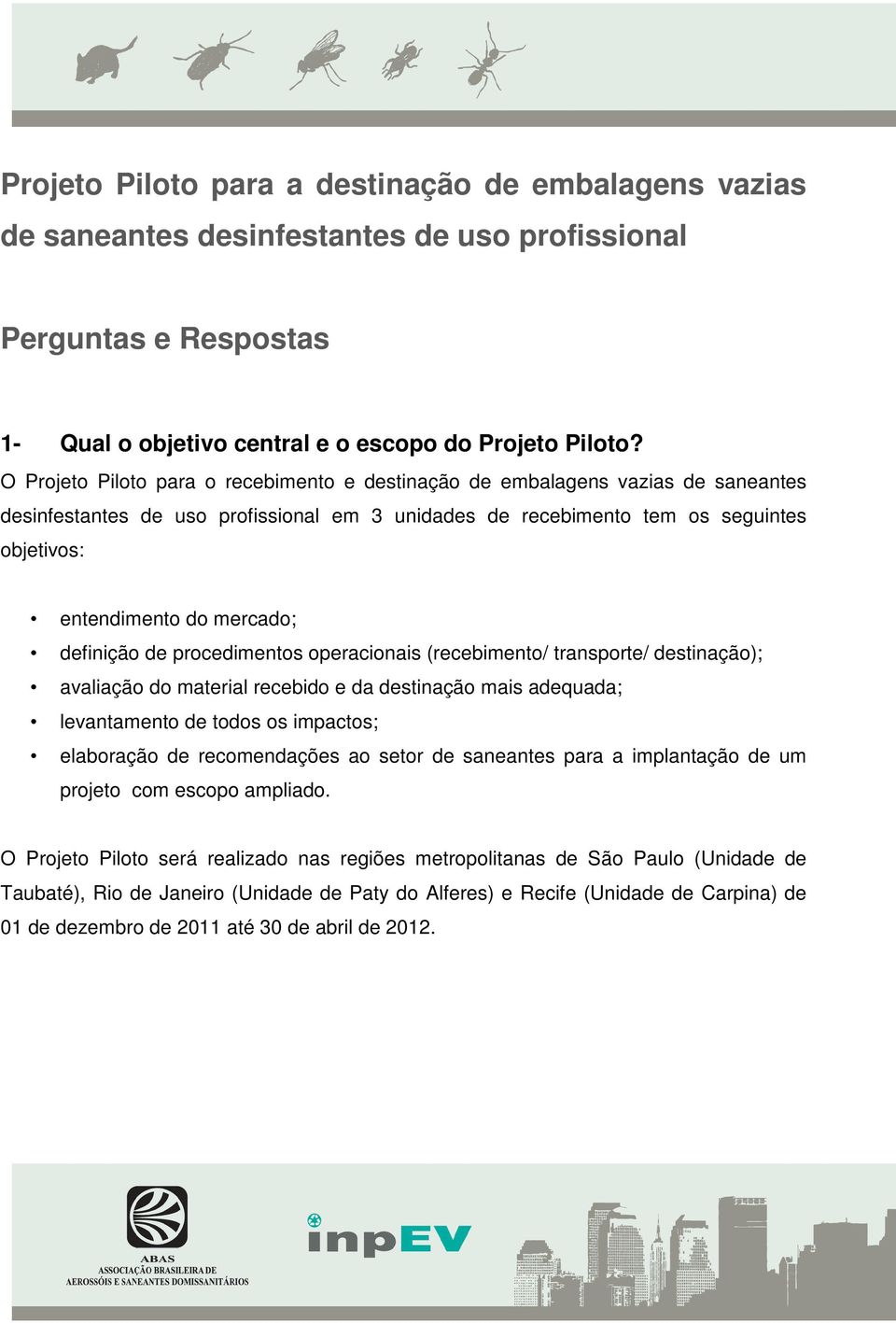 Projeto Piloto para a destinação de embalagens vazias de saneantes desinfestantes de uso profissional

Perguntas e Respostas

1- Qual o objetivo central e o escopo do Projeto Piloto?

O Projeto Piloto para o recebimento e destinação de embalagens vazias de saneantes desinfestantes de uso profissional em 3 unidades de recebimento tem os seguintes objetivos:

• entendimento do mercado;
• definição de procedimentos operacionais (recebimento/ transporte/ destinação);
• avaliação do material recebido e da destinação mais adequada;
• levantamento de todos os impactos;
• elaboração de recomendações ao setor de saneantes para a implantação de um projeto com escopo ampliado.

O Projeto Piloto será realizado nas regiões metropolitanas de São Paulo (Unidade de Taubaté), Rio de Janeiro (Unidade de Paty do Alferes) e Recife (Unidade de Carpina) de 01 de dezembro de 2011 até 30 de abril de 2012.

ABAS
ASSOCIAÇÃO BRASILEIRA DE AEROSSÓIS E SANEANTES DOMISSANITÁRIOS

inpEV